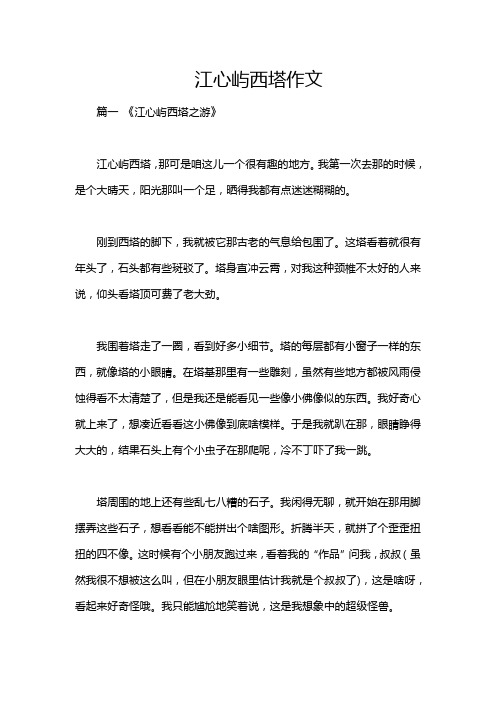 江心屿西塔作文

篇一 《江心屿西塔之游》

江心屿西塔，那可是咱这儿一个很有趣的地方。我第一次去那的时候，是个大晴天，阳光那叫一个足，晒得我都有点迷迷糊糊的。

刚到西塔的脚下，我就被它那古老的气息给包围了。这塔看着就很有年头了，石头都有些斑驳了。塔身直冲云霄，对我这种颈椎不太好的人来说，仰头看塔顶可费了老大劲。

我围着塔走了一圈，看到好多小细节。塔的每层都有小窗子一样的东西，就像塔的小眼睛。在塔基那里有一些雕刻，虽然有些地方都被风雨侵蚀得看不太清楚了，但是我还是能看见一些像小佛像似的东西。我好奇心就上来了，想凑近看看这小佛像到底啥模样。于是我就趴在那，眼睛睁得大大的，结果石头上有个小虫子在那爬呢，冷不丁吓了我一跳。

塔周围的地上还有些乱七八糟的石子。我闲得无聊，就开始在那用脚摆弄这些石子，想看看能不能拼出个啥图形。折腾半天，就拼了个歪歪扭扭的四不像。这时候有个小朋友跑过来，看着我的“作品”问我，叔叔（虽然我很不想被这么叫，但在小朋友眼里估计我就是个叔叔了），这是啥呀，看起来好奇怪哦。我只能尴尬地笑着说，这是我想象中的超级怪兽。